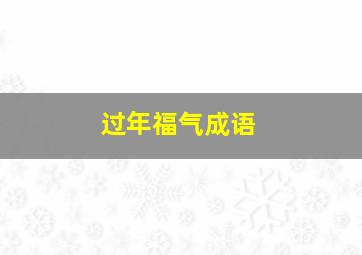 过年福气成语